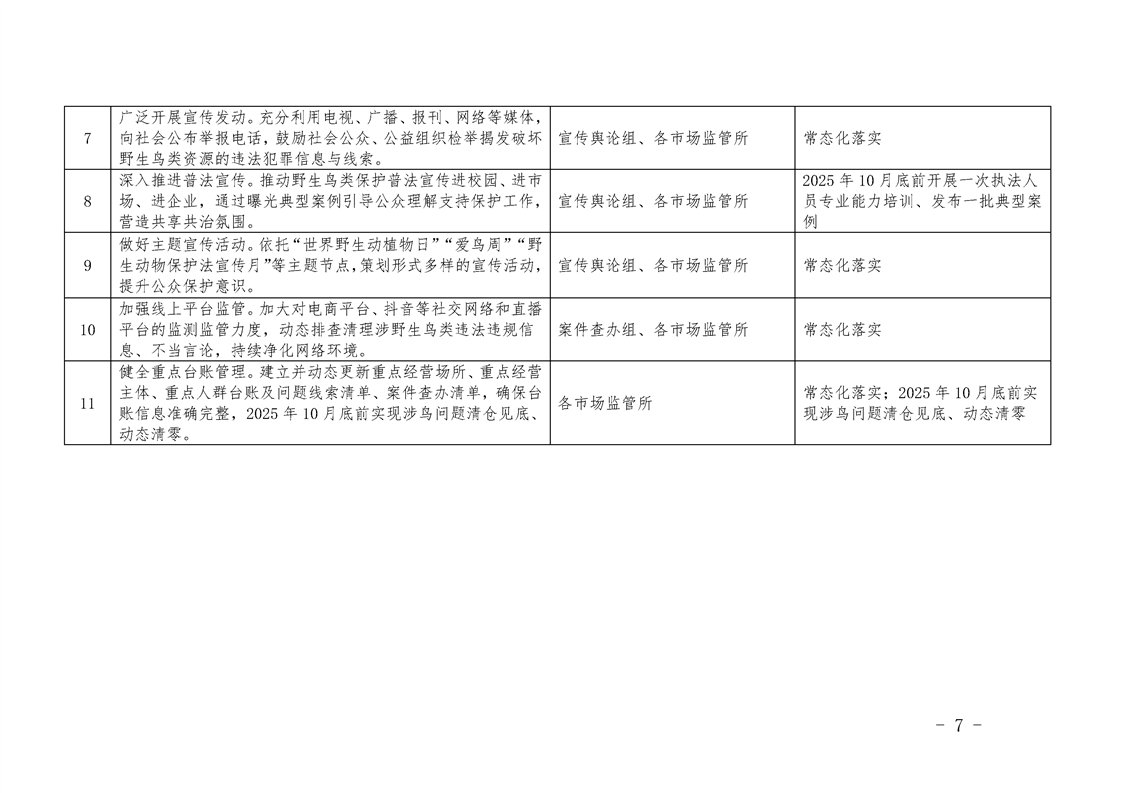 | 7 | 广泛开展宣传发动。充分利用电视、广播、报刊、网络等媒体，向社会公布举报电话，鼓励社会公众、公益组织检举揭发破坏野生鸟类资源的违法犯罪信息与线索。 | 宣传舆论组、各市场监管所 | 常态化落实 |
|---|---|---|---|
| 8 | 深入推进普法宣传。推动野生鸟类保护普法宣传进校园、进市场、进企业，通过曝光典型案例引导公众理解支持保护工作，营造共享共治氛围。 | 宣传舆论组、各市场监管所 | 2025年10月底前开展一次执法人员专业能力培训、发布一批典型案例 |
| 9 | 做好主题宣传活动。依托“世界野生动植物日”“爱鸟周”“野生动物保护法宣传月”等主题节点，策划形式多样的宣传活动，提升公众保护意识。 | 宣传舆论组、各市场监管所 | 常态化落实 |
| 10 | 加强线上平台监管。加大对电商平台、抖音等社交网络和直播平台的监测监管力度，动态排查清理涉野生鸟类违法违规信息、不当言论，持续净化网络环境。 | 案件查办组、各市场监管所 | 常态化落实 |
| 11 | 健全重点台账管理。建立并动态更新重点经营场所、重点经营主体、重点人群台账及问题线索清单、案件查办清单，确保台账信息准确完整，2025年10月底前实现涉鸟问题清仓见底、动态清零。 | 各市场监管所 | 常态化落实；2025年10月底前实现涉鸟问题清仓见底、动态清零 |

- 7 -